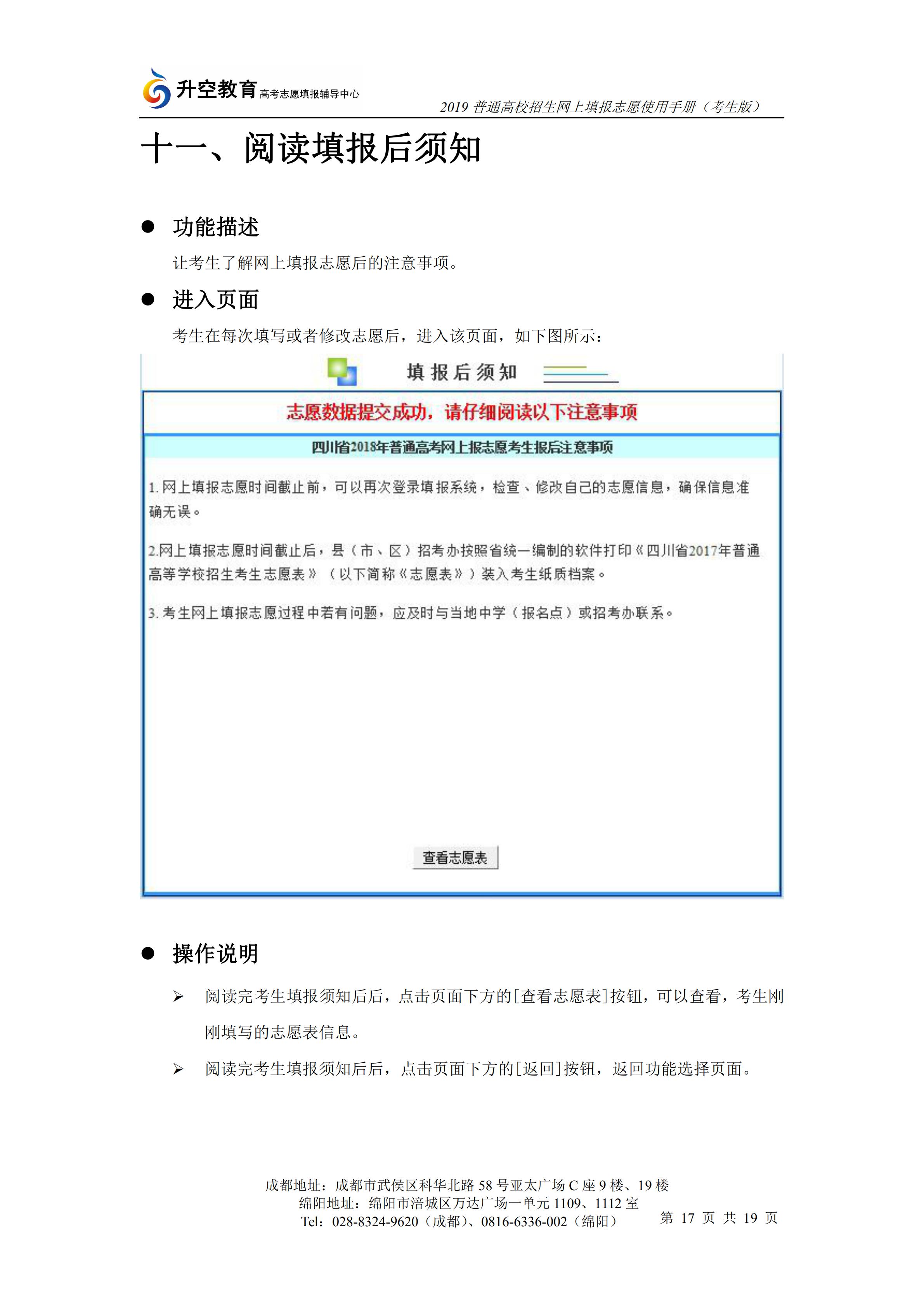 升空教育 高考志愿填报辅导中心

2019 普通高校招生网上填报志愿使用手册（考生版）

十一、阅读填报后须知

● 功能描述

让考生了解网上填报志愿后的注意事项。

● 进入页面

考生在每次填写或者修改志愿后，进入该页面，如下图所示：

填报后须知

志愿数据提交成功，请仔细阅读以下注意事项

四川省2018年普通高考网上报志愿考生报后注意事项

1. 网上填报志愿时间截止前，可以再次登录填报系统，检查、修改自己的志愿信息，确保信息准确无误。

2.网上填报志愿时间截止后，县（市、区）招考办按照省统一编制的软件打印《四川省2017年普通高等学校招生考生志愿表》（以下简称《志愿表》）装入考生纸质档案。

3. 考生网上填报志愿过程中若有问题，应及时与当地中学（报名点）或招考办联系。

查看志愿表

● 操作说明

➢ 阅读完考生填报须知后后，点击页面下方的[查看志愿表]按钮，可以查看，考生刚刚填写的志愿表信息。

➢ 阅读完考生填报须知后后，点击页面下方的[返回]按钮，返回功能选择页面。

成都地址：成都市武侯区科华北路 58 号亚太广场 C 座 9 楼、19 楼
绵阳地址：绵阳市涪城区万达广场一单元 1109、1112 室
Tel：028-8324-9620（成都）、0816-6336-002（绵阳）

第 17 页 共 19 页